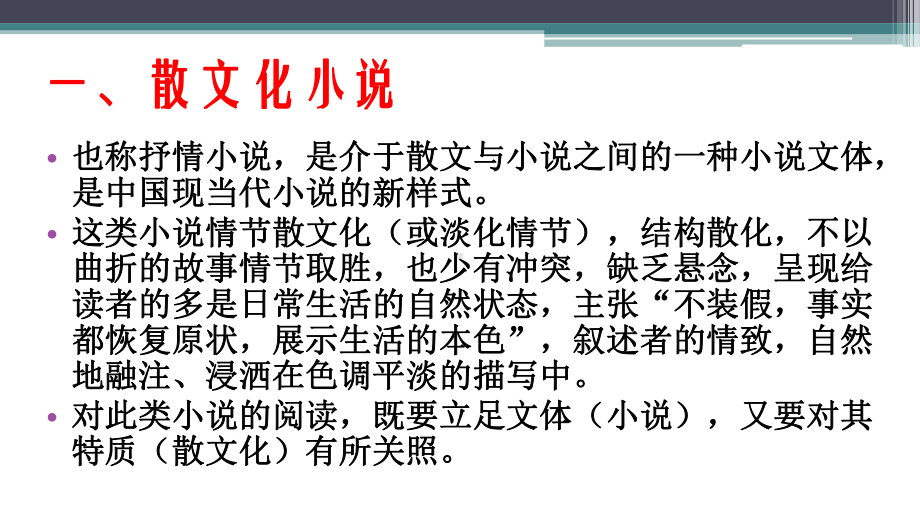 一、散文化小说

• 也称抒情小说，是介于散文与小说之间的一种小说文体，是中国现当代小说的新样式。

• 这类小说情节散文化（或淡化情节），结构散化，不以曲折的故事情节取胜，也少有冲突，缺乏悬念，呈现给读者的多是日常生活的自然状态，主张“不装假，事实都恢复原状，展示生活的本色”，叙述者的情致，自然地融注、浸洒在色调平淡的描写中。

• 对此类小说的阅读，既要立足文体（小说），又要对其特质（散文化）有所关照。